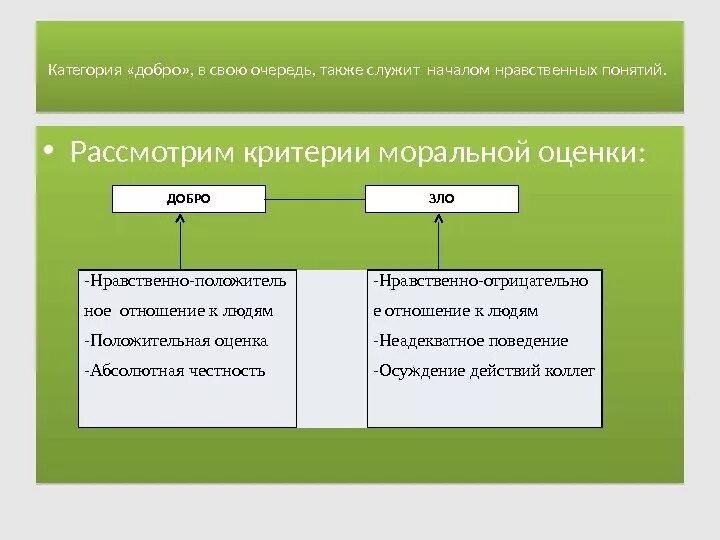 Категория «добро», в свою очередь, также служит началом нравственных понятий.

• Рассмотрим критерии моральной оценки:

ДОБРО

ЗЛО

-Нравственно-положительное отношение к людям
-Положительная оценка
-Абсолютная честность

-Нравственно-отрицательное отношение к людям
-Неадекватное поведение
-Осуждение действий коллег